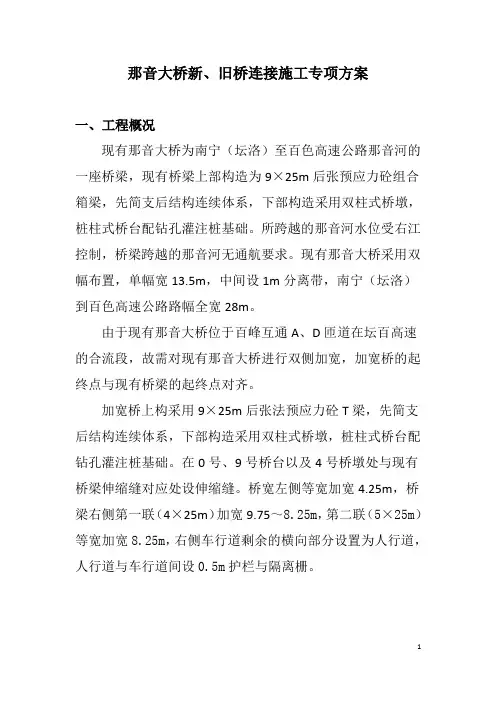 那音大桥新、旧桥连接施工专项方案

一、工程概况

现有那音大桥为南宁（坛洛）至百色高速公路那音河的一座桥梁，现有桥梁上部构造为 9×25m 后张预应力砼组合箱梁，先简支后结构连续体系，下部构造采用双柱式桥墩，桩柱式桥台配钻孔灌注桩基础。所跨越的那音河水位受右江控制，桥梁跨越的那音河无通航要求。现有那音大桥采用双幅布置，单幅宽 13.5m，中间设 1m 分离带，南宁（坛洛）到百色高速公路路幅全宽 28m。

由于现有那音大桥位于百峰互通 A、D 匝道在坛百高速的合流段，故需对现有那音大桥进行双侧加宽，加宽桥的起终点与现有桥梁的起终点对齐。

加宽桥上构采用 9×25m 后张法预应力砼 T 梁，先简支后结构连续体系，下部构造采用双柱式桥墩，桩柱式桥台配钻孔灌注桩基础。在 0 号、9 号桥台以及 4 号桥墩处与现有桥梁伸缩缝对应处设伸缩缝。桥宽左侧等宽加宽 4.25m，桥梁右侧第一联（4×25m）加宽 9.75～8.25m，第二联（5×25m）等宽加宽 8.25m，右侧车行道剩余的横向部分设置为人行道，人行道与车行道间设 0.5m 护栏与隔离栅。

1